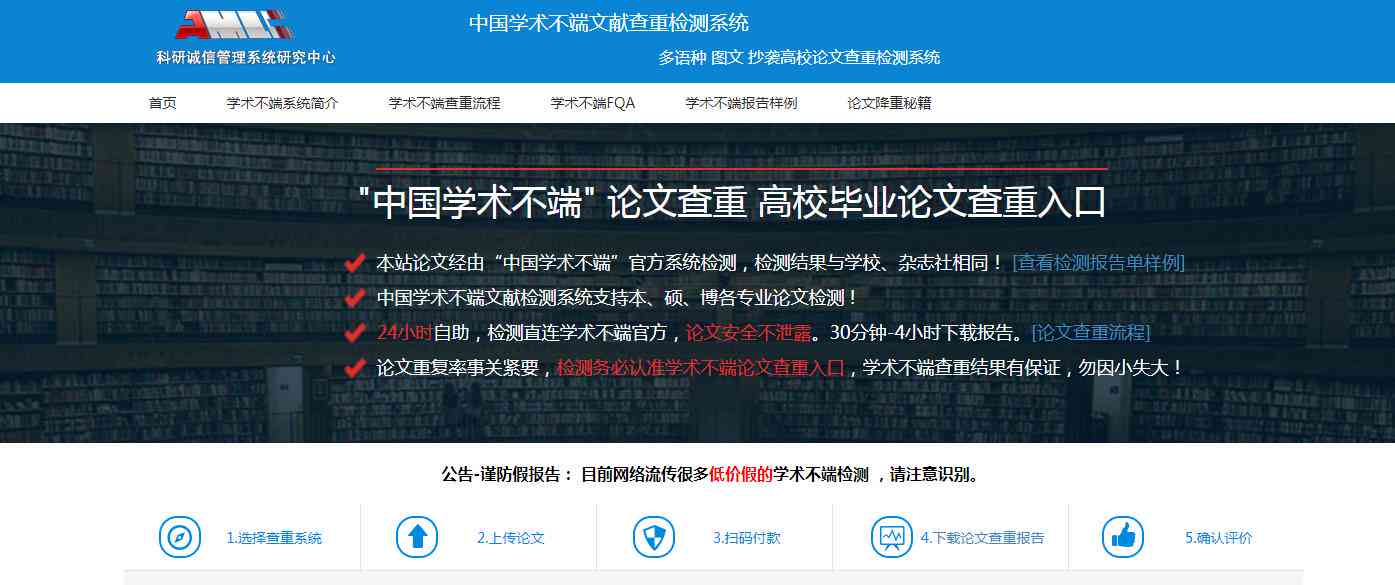 AMLC
科研诚信管理系统研究中心

中国学术不端文献查重检测系统

多语种 图文 抄袭高校论文查重检测系统

首页 学术不端系统简介 学术不端查重流程 学术不端FQA 学术不端报告样例 论文降重秘籍

"中国学术不端" 论文查重 高校毕业论文查重入口

本站论文经由“中国学术不端”官方系统检测，检测结果与学校、杂志社相同！[查看检测报告单样例]

中国学术不端文献检测系统支持本、硕、博各专业论文检测！

24小时自助，检测直连学术不端官方，论文安全不泄露。30分钟-4小时下载报告。[论文查重流程]

论文重复率事关紧要，检测务必认准学术不端论文查重入口，学术不端查重结果有保证，勿因小失大！

公告-谨防假报告： 目前网络流传很多低价假的学术不端检测 ，请注意识别。

1.选择查重系统

2.上传论文

3.扫码付款

4.下载论文查重报告

5.确认评价